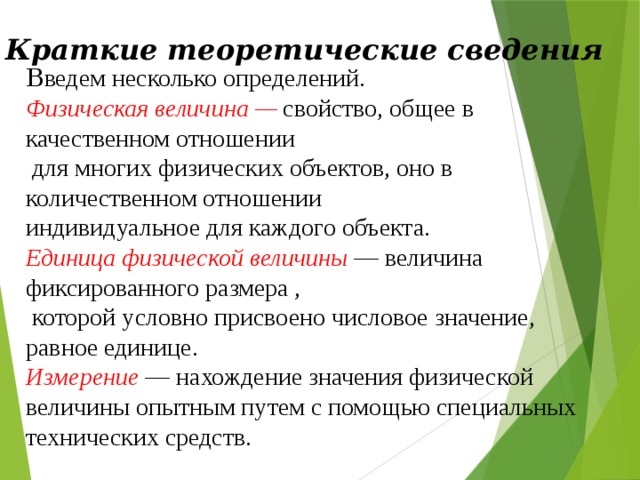 Краткие теоретические сведения

Введем несколько определений.

Физическая величина — свойство, общее в качественном отношении для многих физических объектов, оно в количественном отношении индивидуальное для каждого объекта.

Единица физической величины — величина фиксированного размера , которой условно присвоено числовое значение, равное единице.

Измерение — нахождение значения физической величины опытным путем с помощью специальных технических средств.